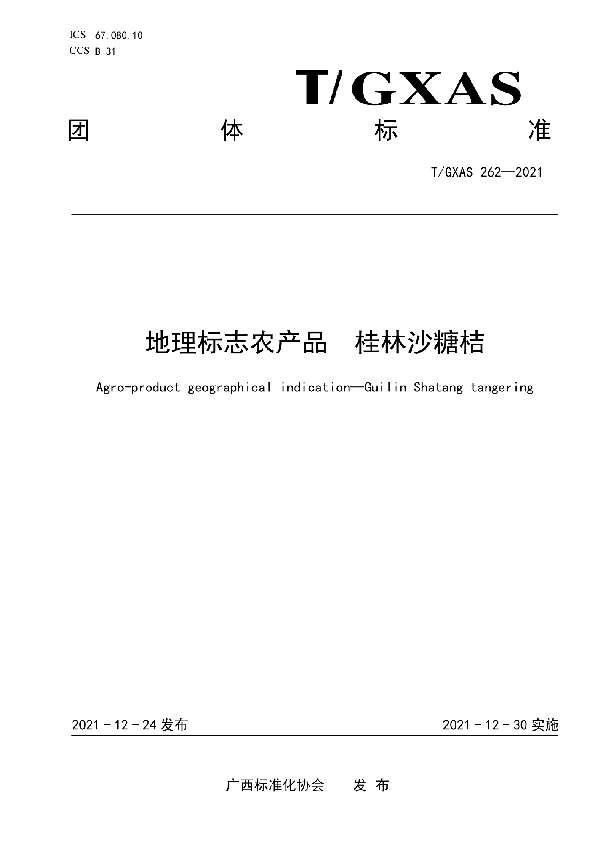 ICS 67.080.10
CCS B 31

T/GXAS

团　　体　　标　　准

T/GXAS 262—2021

地理标志农产品　桂林沙糖桔

Agro-product geographical indication—Guilin Shatang tangering

2021 - 12 - 24 发布　　　　2021 - 12 - 30 实施

广西标准化协会　　发 布